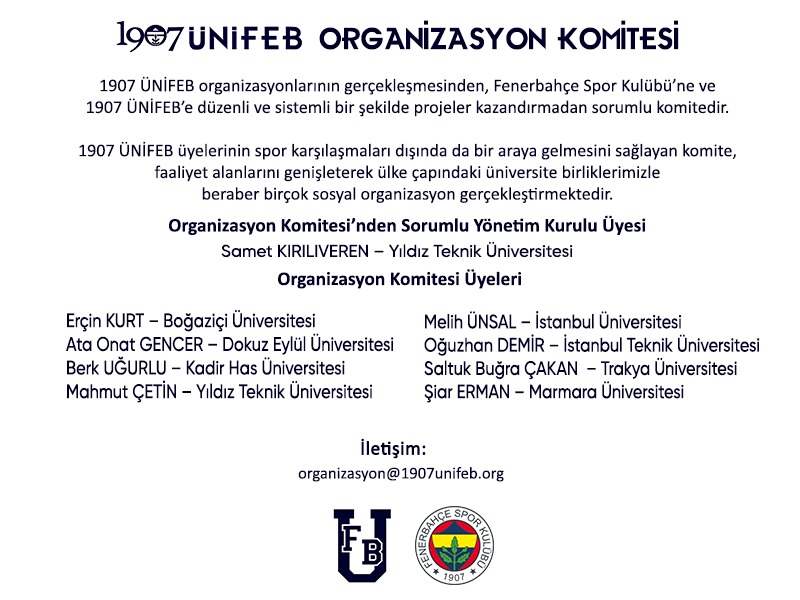 1907 ÜNİFEB ORGANİZASYON KOMİTESİ

1907 ÜNİFEB organizasyonlarının gerçekleşmesinden, Fenerbahçe Spor Kulübü'ne ve 1907 ÜNİFEB'e düzenli ve sistemli bir şekilde projeler kazandırmadan sorumlu komitedir.

1907 ÜNİFEB üyelerinin spor karşılaşmaları dışında da bir araya gelmesini sağlayan komite, faaliyet alanlarını genişleterek ülke çapındaki üniversite birliklerimizle beraber birçok sosyal organizasyon gerçekleştirmektedir.

Organizasyon Komitesi'nden Sorumlu Yönetim Kurulu Üyesi
Samet KIRILIVEREN – Yıldız Teknik Üniversitesi

Organizasyon Komitesi Üyeleri

Erçin KURT – Boğaziçi Üniversitesi
Ata Onat GENCER – Dokuz Eylül Üniversitesi
Berk UĞURLU – Kadir Has Üniversitesi
Mahmut ÇETİN – Yıldız Teknik Üniversitesi

Melih ÜNSAL – İstanbul Üniversitesi
Oğuzhan DEMİR – İstanbul Teknik Üniversitesi
Saltuk Buğra ÇAKAN – Trakya Üniversitesi
Şiar ERMAN – Marmara Üniversitesi

İletişim:
organizasyon@1907unifeb.org

FB U

FENERBAHÇE SPOR KULÜBÜ 1907